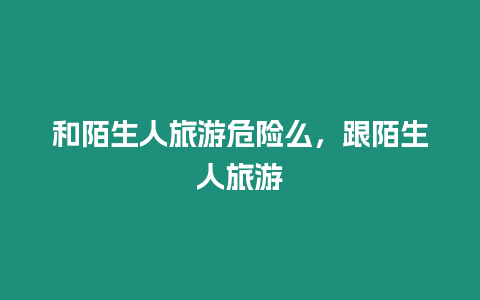 和陌生人旅游危险么，跟陌生人旅游